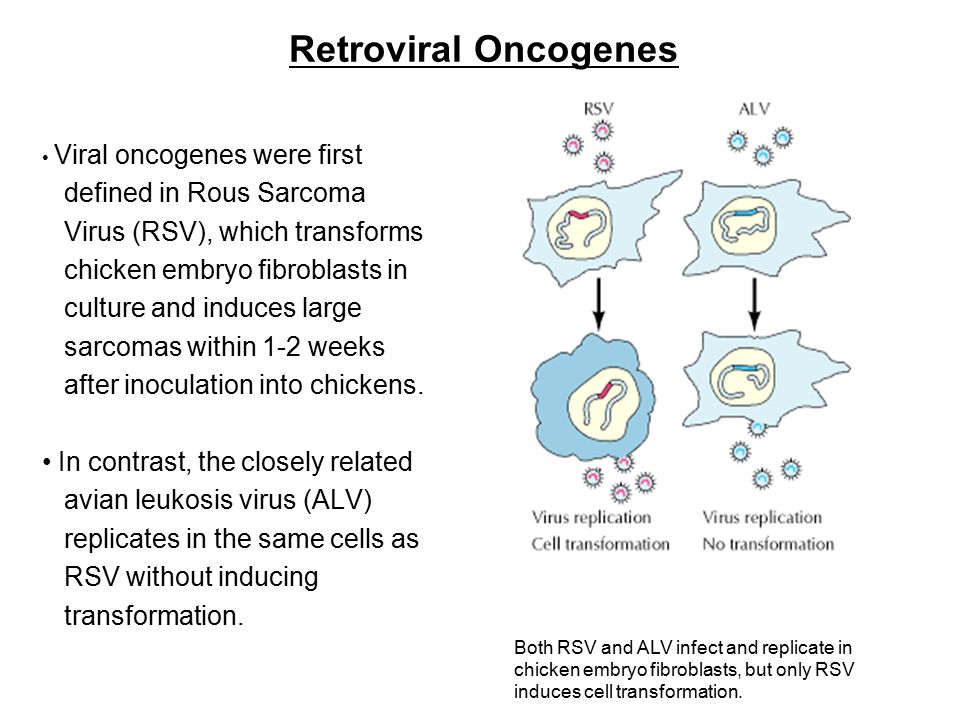 Retroviral Oncogenes

• Viral oncogenes were first defined in Rous Sarcoma Virus (RSV), which transforms chicken embryo fibroblasts in culture and induces large sarcomas within 1-2 weeks after inoculation into chickens.

• In contrast, the closely related avian leukosis virus (ALV) replicates in the same cells as RSV without inducing transformation.

RSV

ALV

Virus replication
Cell transformation

Virus replication
No transformation

Both RSV and ALV infect and replicate in chicken embryo fibroblasts, but only RSV induces cell transformation.